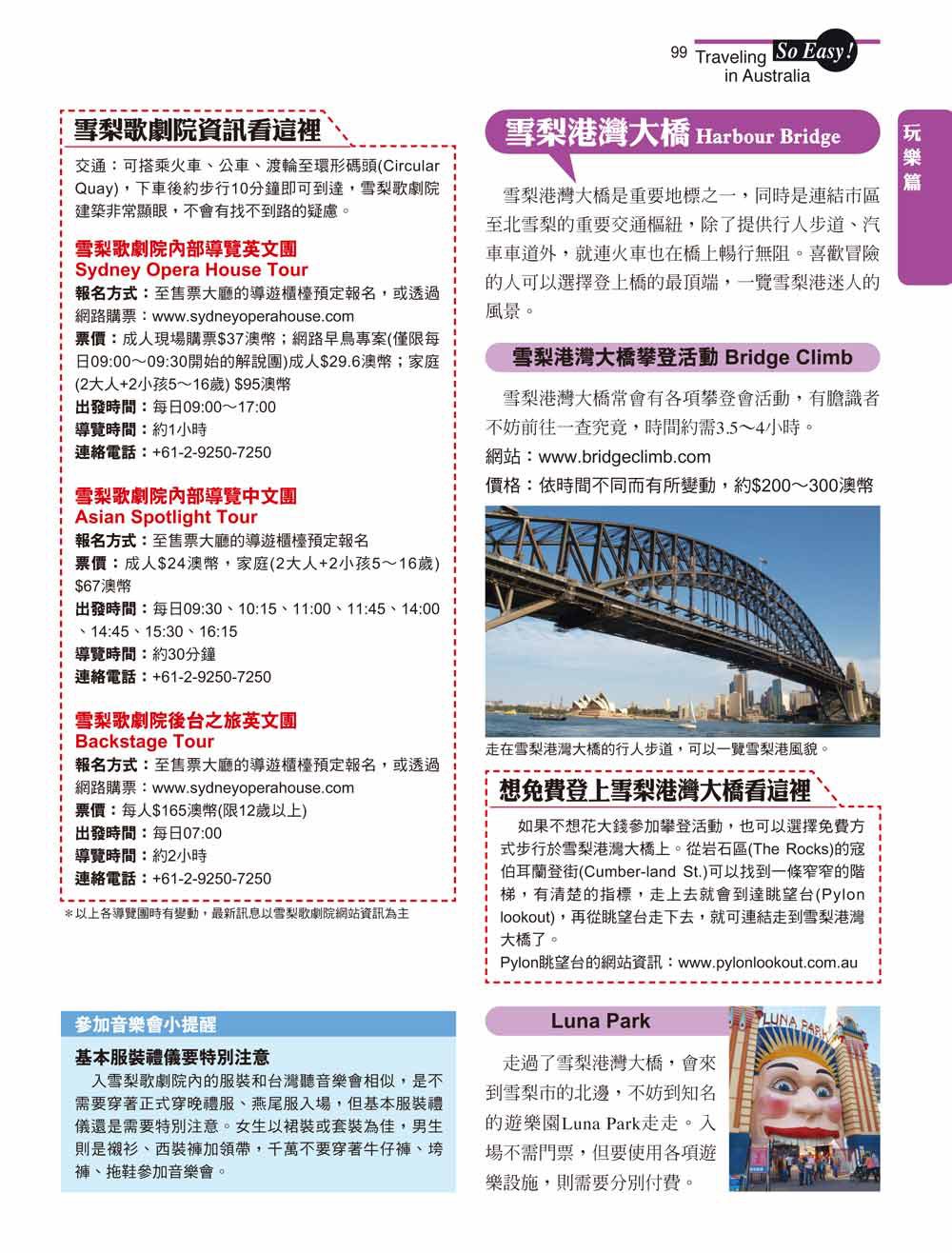 99 Traveling So Easy! in Australia

玩樂篇

雪梨歌劇院資訊看這裡

交通：可搭乘火車、公車、渡輪至環形碼頭(Circular Quay)，下車後約步行10分鐘即可到達，雪梨歌劇院建築非常顯眼，不會有找不到路的疑慮。

雪梨歌劇院內部導覽英文團
Sydney Opera House Tour
報名方式：至售票大廳的導遊櫃檯預定報名，或透過網路購票：www.sydneyoperahouse.com
票價：成人現場購票$37澳幣；網路早鳥專案(僅限每日09:00～09:30開始的解說團)成人$29.6澳幣；家庭(2大人+2小孩5～16歲) $95澳幣
出發時間：每日09:00～17:00
導覽時間：約1小時
連絡電話：+61-2-9250-7250

雪梨歌劇院內部導覽中文團
Asian Spotlight Tour
報名方式：至售票大廳的導遊櫃檯預定報名
票價：成人$24澳幣，家庭(2大人+2小孩5～16歲) $67澳幣
出發時間：每日09:30、10:15、11:00、11:45、14:00、14:45、15:30、16:15
導覽時間：約30分鐘
連絡電話：+61-2-9250-7250

雪梨歌劇院後台之旅英文團
Backstage Tour
報名方式：至售票大廳的導遊櫃檯預定報名，或透過網路購票：www.sydneyoperahouse.com
票價：每人$165澳幣(限12歲以上)
出發時間：每日07:00
導覽時間：約2小時
連絡電話：+61-2-9250-7250

＊以上各導覽團時有變動，最新訊息以雪梨歌劇院網站資訊為主

參加音樂會小提醒

基本服裝禮儀要特別注意
入雪梨歌劇院內的服裝和台灣聽音樂會相似，是不需要穿著正式穿晚禮服、燕尾服入場，但基本服裝禮儀還是需要特別注意。女生以裙裝或套裝為佳，男生則是襯衫、西裝褲加領帶，千萬不要穿著牛仔褲、垮褲、拖鞋參加音樂會。

雪梨港灣大橋 Harbour Bridge

雪梨港灣大橋是重要地標之一，同時是連結市區至北雪梨的重要交通樞紐，除了提供行人步道、汽車車道外，就連火車也在橋上暢行無阻。喜歡冒險的人可以選擇登上橋的最頂端，一覽雪梨港迷人的風景。

雪梨港灣大橋攀登活動 Bridge Climb

雪梨港灣大橋常會有各項攀登會活動，有膽識者不妨前往一查究竟，時間約需3.5～4小時。
網站：www.bridgeclimb.com
價格：依時間不同而有所變動，約$200～300澳幣

走在雪梨港灣大橋的行人步道，可以一覽雪梨港風貌。

想免費登上雪梨港灣大橋看這裡

如果不想花大錢參加攀登活動，也可以選擇免費方式步行於雪梨港灣大橋上。從岩石區(The Rocks)的寇伯耳蘭登街(Cumber-land St.)可以找到一條窄窄的階梯，有清楚的指標，走上去就會到達眺望台(Pylon lookout)，再從眺望台走下去，就可連結走到雪梨港灣大橋了。
Pylon眺望台的網站資訊：www.pylonlookout.com.au

Luna Park

走過了雪梨港灣大橋，會來到雪梨市的北邊，不妨到知名的遊樂園Luna Park走走。入場不需門票，但要使用各項遊樂設施，則需要分別付費。

LUNA PARK